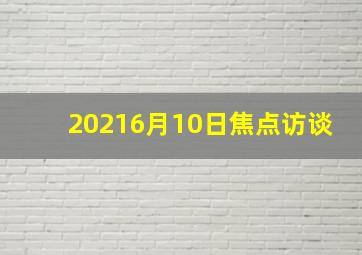 20216月10日焦点访谈